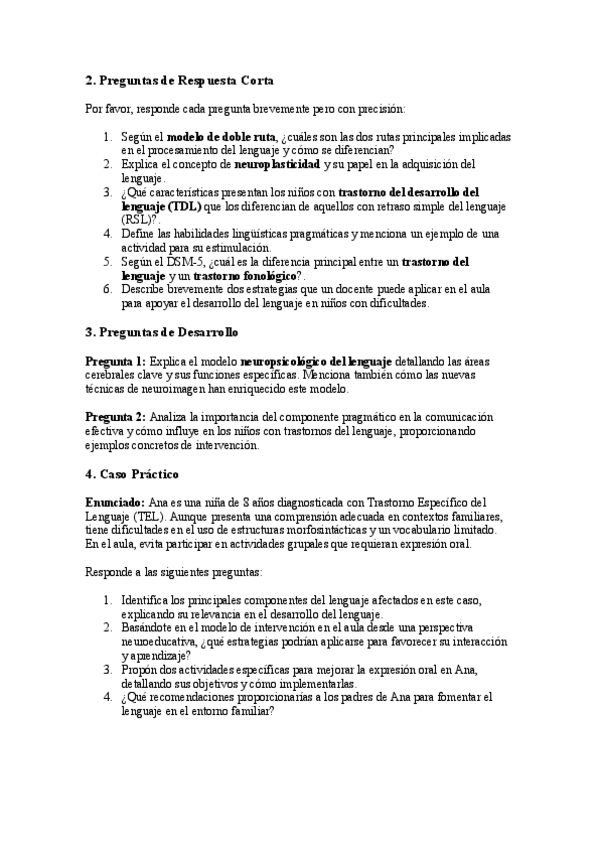 2. Preguntas de Respuesta Corta

Por favor, responde cada pregunta brevemente pero con precisión:

1. Según el modelo de doble ruta, ¿cuáles son las dos rutas principales implicadas en el procesamiento del lenguaje y cómo se diferencian?
2. Explica el concepto de neuroplasticidad y su papel en la adquisición del lenguaje.
3. ¿Qué características presentan los niños con trastorno del desarrollo del lenguaje (TDL) que los diferencian de aquellos con retraso simple del lenguaje (RSL)?.
4. Define las habilidades lingüísticas pragmáticas y menciona un ejemplo de una actividad para su estimulación.
5. Según el DSM-5, ¿cuál es la diferencia principal entre un trastorno del lenguaje y un trastorno fonológico?.
6. Describe brevemente dos estrategias que un docente puede aplicar en el aula para apoyar el desarrollo del lenguaje en niños con dificultades.

3. Preguntas de Desarrollo

Pregunta 1: Explica el modelo neuropsicológico del lenguaje detallando las áreas cerebrales clave y sus funciones específicas. Menciona también cómo las nuevas técnicas de neuroimagen han enriquecido este modelo.

Pregunta 2: Analiza la importancia del componente pragmático en la comunicación efectiva y cómo influye en los niños con trastornos del lenguaje, proporcionando ejemplos concretos de intervención.

4. Caso Práctico

Enunciado: Ana es una niña de 8 años diagnosticada con Trastorno Específico del Lenguaje (TEL). Aunque presenta una comprensión adecuada en contextos familiares, tiene dificultades en el uso de estructuras morfosintácticas y un vocabulario limitado. En el aula, evita participar en actividades grupales que requieran expresión oral.

Responde a las siguientes preguntas:

1. Identifica los principales componentes del lenguaje afectados en este caso, explicando su relevancia en el desarrollo del lenguaje.
2. Basándote en el modelo de intervención en el aula desde una perspectiva neuroeducativa, ¿qué estrategias podrían aplicarse para favorecer su interacción y aprendizaje?
3. Propón dos actividades específicas para mejorar la expresión oral en Ana, detallando sus objetivos y cómo implementarlas.
4. ¿Qué recomendaciones proporcionarías a los padres de Ana para fomentar el lenguaje en el entorno familiar?